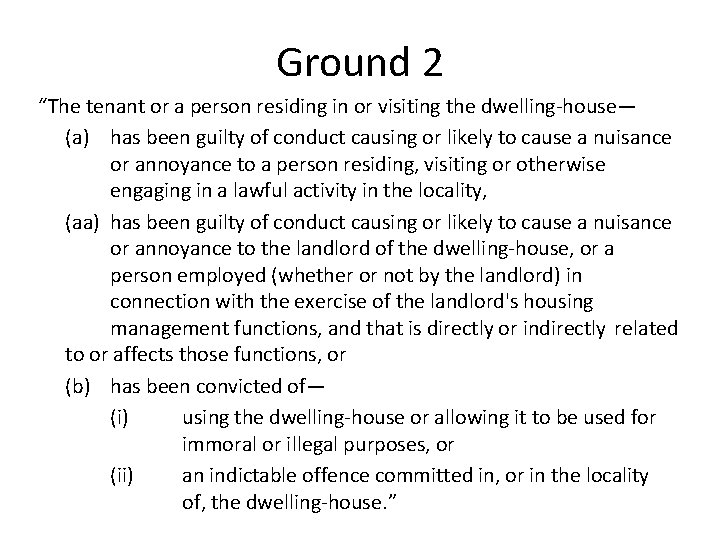 Ground 2

"The tenant or a person residing in or visiting the dwelling-house—

(a) has been guilty of conduct causing or likely to cause a nuisance or annoyance to a person residing, visiting or otherwise engaging in a lawful activity in the locality,

(aa) has been guilty of conduct causing or likely to cause a nuisance or annoyance to the landlord of the dwelling-house, or a person employed (whether or not by the landlord) in connection with the exercise of the landlord's housing management functions, and that is directly or indirectly related to or affects those functions, or

(b) has been convicted of—

(i) using the dwelling-house or allowing it to be used for immoral or illegal purposes, or

(ii) an indictable offence committed in, or in the locality of, the dwelling-house."